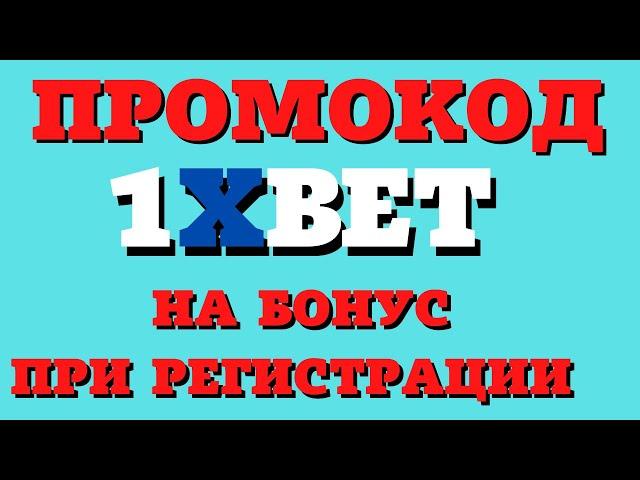 ПРОМОКОД
1XBET
НА БОНУС
ПРИ РЕГИСТРАЦИИ